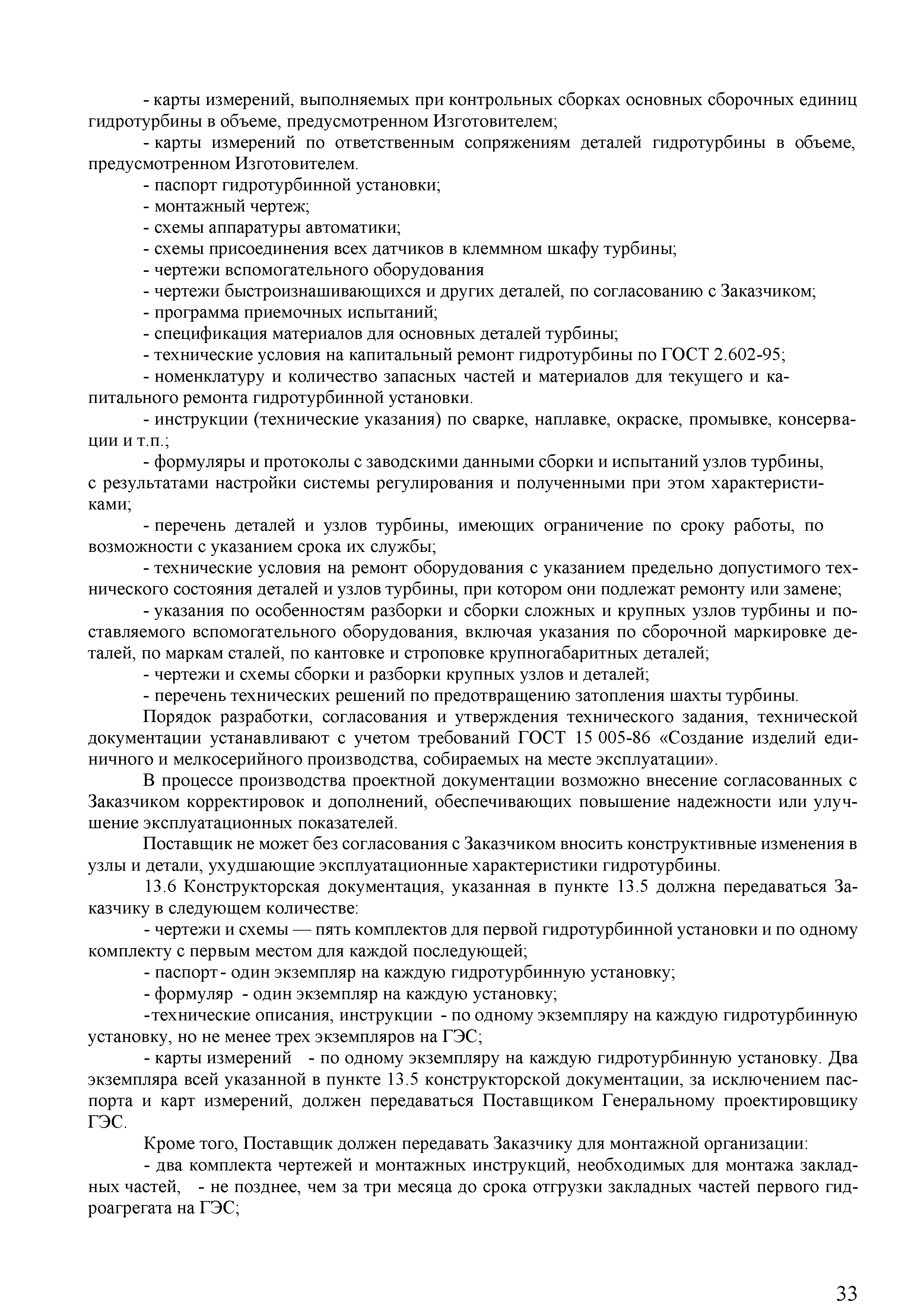 - карты измерений, выполняемых при контрольных сборках основных сборочных единиц гидротурбины в объеме, предусмотренном Изготовителем;

- карты измерений по ответственным сопряжениям деталей гидротурбины в объеме, предусмотренном Изготовителем.

- паспорт гидротурбинной установки;

- монтажный чертеж;

- схемы аппаратуры автоматики;

- схемы присоединения всех датчиков в клеммном шкафу турбины;

- чертежи вспомогательного оборудования

- чертежи быстроизнашивающихся и других деталей, по согласованию с Заказчиком;

- программа приемочных испытаний;

- спецификация материалов для основных деталей турбины;

- технические условия на капитальный ремонт гидротурбины по ГОСТ 2.602-95;

- номенклатуру и количество запасных частей и материалов для текущего и капитального ремонта гидротурбинной установки.

- инструкции (технические указания) по сварке, наплавке, окраске, промывке, консервации и т.п.;

- формуляры и протоколы с заводскими данными сборки и испытаний узлов турбины, с результатами настройки системы регулирования и полученными при этом характеристиками;

- перечень деталей и узлов турбины, имеющих ограничение по сроку работы, по возможности с указанием срока их службы;

- технические условия на ремонт оборудования с указанием предельно допустимого технического состояния деталей и узлов турбины, при котором они подлежат ремонту или замене;

- указания по особенностям разборки и сборки сложных и крупных узлов турбины и поставляемого вспомогательного оборудования, включая указания по сборочной маркировке деталей, по маркам сталей, по кантовке и строповке крупногабаритных деталей;

- чертежи и схемы сборки и разборки крупных узлов и деталей;

- перечень технических решений по предотвращению затопления шахты турбины.

Порядок разработки, согласования и утверждения технического задания, технической документации устанавливают с учетом требований ГОСТ 15 005-86 «Создание изделий единичного и мелкосерийного производства, собираемых на месте эксплуатации».

В процессе производства проектной документации возможно внесение согласованных с Заказчиком корректировок и дополнений, обеспечивающих повышение надежности или улучшение эксплуатационных показателей.

Поставщик не может без согласования с Заказчиком вносить конструктивные изменения в узлы и детали, ухудшающие эксплуатационные характеристики гидротурбины.

13.6 Конструкторская документация, указанная в пункте 13.5 должна передаваться Заказчику в следующем количестве:

- чертежи и схемы — пять комплектов для первой гидротурбинной установки и по одному комплекту с первым местом для каждой последующей;

- паспорт - один экземпляр на каждую гидротурбинную установку;

- формуляр - один экземпляр на каждую установку;

-технические описания, инструкции - по одному экземпляру на каждую гидротурбинную установку, но не менее трех экземпляров на ГЭС;

- карты измерений - по одному экземпляру на каждую гидротурбинную установку. Два экземпляра всей указанной в пункте 13.5 конструкторской документации, за исключением паспорта и карт измерений, должен передаваться Поставщиком Генеральному проектировщику ГЭС.

Кроме того, Поставщик должен передавать Заказчику для монтажной организации:

- два комплекта чертежей и монтажных инструкций, необходимых для монтажа закладных частей, - не позднее, чем за три месяца до срока отгрузки закладных частей первого гидроагрегата на ГЭС;

33